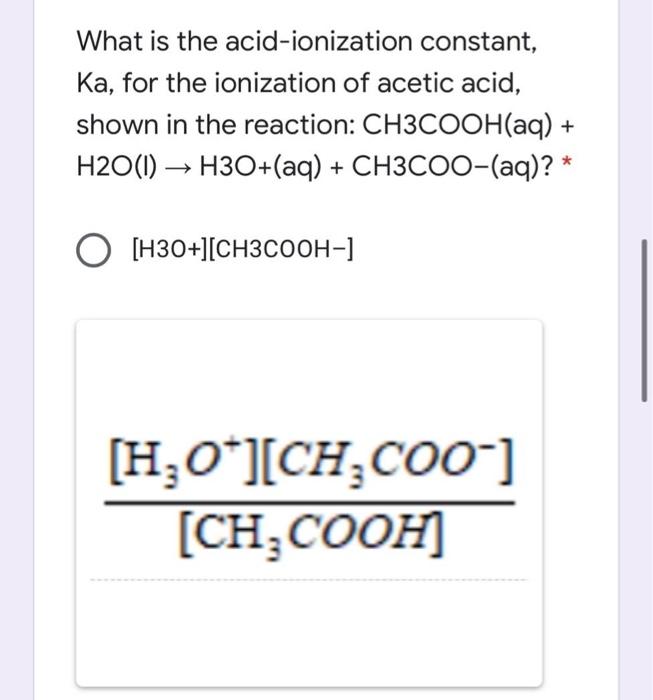 What is the acid-ionization constant, Ka, for the ionization of acetic acid, shown in the reaction: CH3COOH(aq) + H2O(l) → H3O+(aq) + CH3COO−(aq)? *

[H3O+][CH3COOH−]

$\frac{[H_3O^+][CH_3COO^-]}{[CH_3COOH]}$